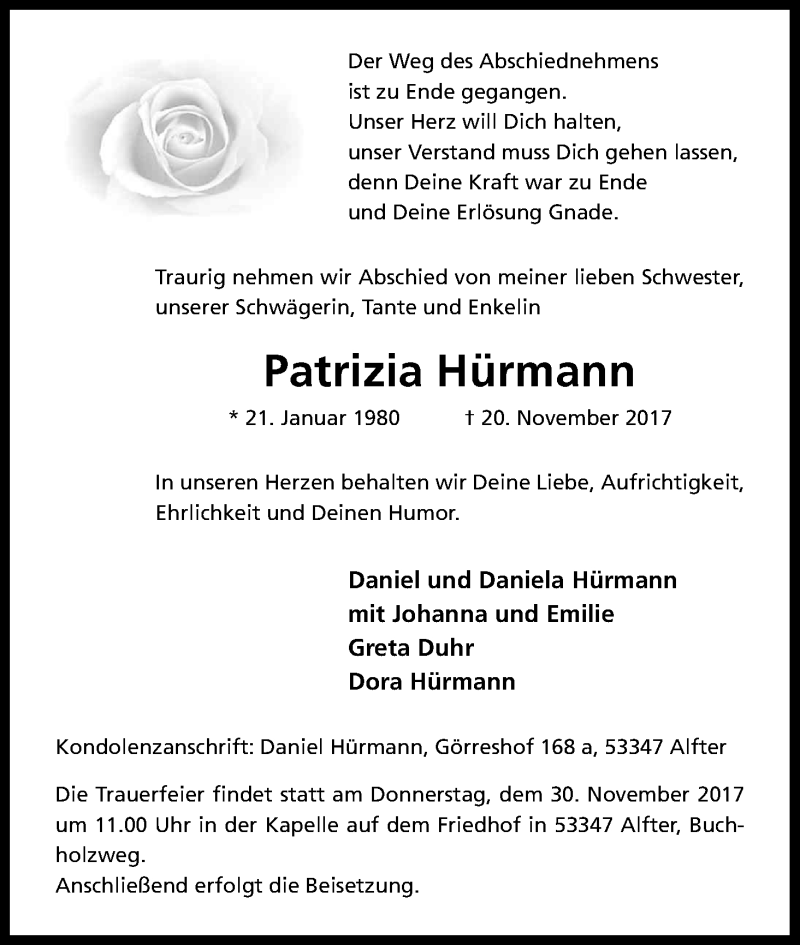 Der Weg des Abschiednehmens
ist zu Ende gegangen.
Unser Herz will Dich halten,
unser Verstand muss Dich gehen lassen,
denn Deine Kraft war zu Ende
und Deine Erlösung Gnade.

Traurig nehmen wir Abschied von meiner lieben Schwester, unserer Schwägerin, Tante und Enkelin

Patrizia Hürmann

* 21. Januar 1980 † 20. November 2017

In unseren Herzen behalten wir Deine Liebe, Aufrichtigkeit, Ehrlichkeit und Deinen Humor.

Daniel und Daniela Hürmann
mit Johanna und Emilie
Greta Duhr
Dora Hürmann

Kondolenzanschrift: Daniel Hürmann, Görreshof 168 a, 53347 Alfter

Die Trauerfeier findet statt am Donnerstag, dem 30. November 2017 um 11.00 Uhr in der Kapelle auf dem Friedhof in 53347 Alfter, Buchholzweg.
Anschließend erfolgt die Beisetzung.